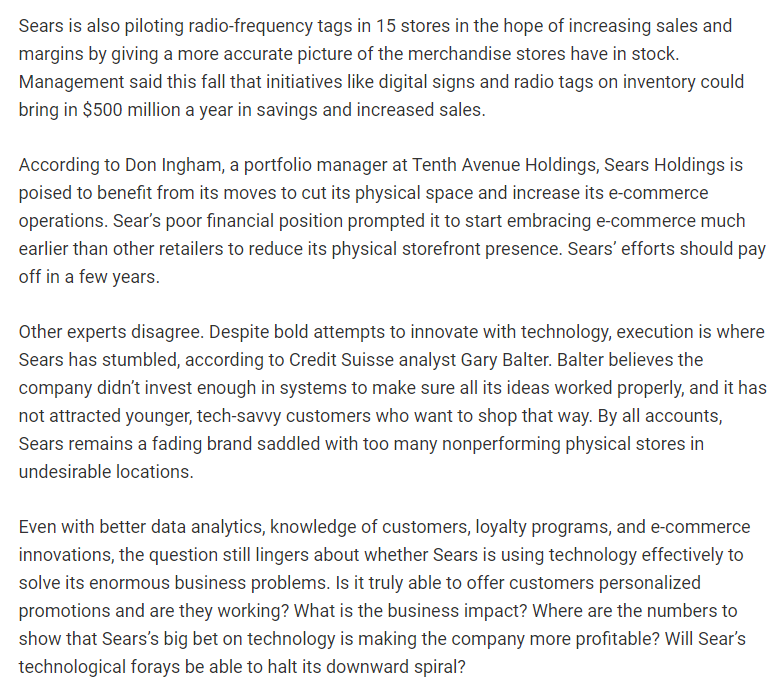 Sears is also piloting radio-frequency tags in 15 stores in the hope of increasing sales and margins by giving a more accurate picture of the merchandise stores have in stock. Management said this fall that initiatives like digital signs and radio tags on inventory could bring in $500 million a year in savings and increased sales.

According to Don Ingham, a portfolio manager at Tenth Avenue Holdings, Sears Holdings is poised to benefit from its moves to cut its physical space and increase its e-commerce operations. Sear's poor financial position prompted it to start embracing e-commerce much earlier than other retailers to reduce its physical storefront presence. Sears' efforts should pay off in a few years.

Other experts disagree. Despite bold attempts to innovate with technology, execution is where Sears has stumbled, according to Credit Suisse analyst Gary Balter. Balter believes the company didn't invest enough in systems to make sure all its ideas worked properly, and it has not attracted younger, tech-savvy customers who want to shop that way. By all accounts, Sears remains a fading brand saddled with too many nonperforming physical stores in undesirable locations.

Even with better data analytics, knowledge of customers, loyalty programs, and e-commerce innovations, the question still lingers about whether Sears is using technology effectively to solve its enormous business problems. Is it truly able to offer customers personalized promotions and are they working? What is the business impact? Where are the numbers to show that Sears's big bet on technology is making the company more profitable? Will Sear's technological forays be able to halt its downward spiral?